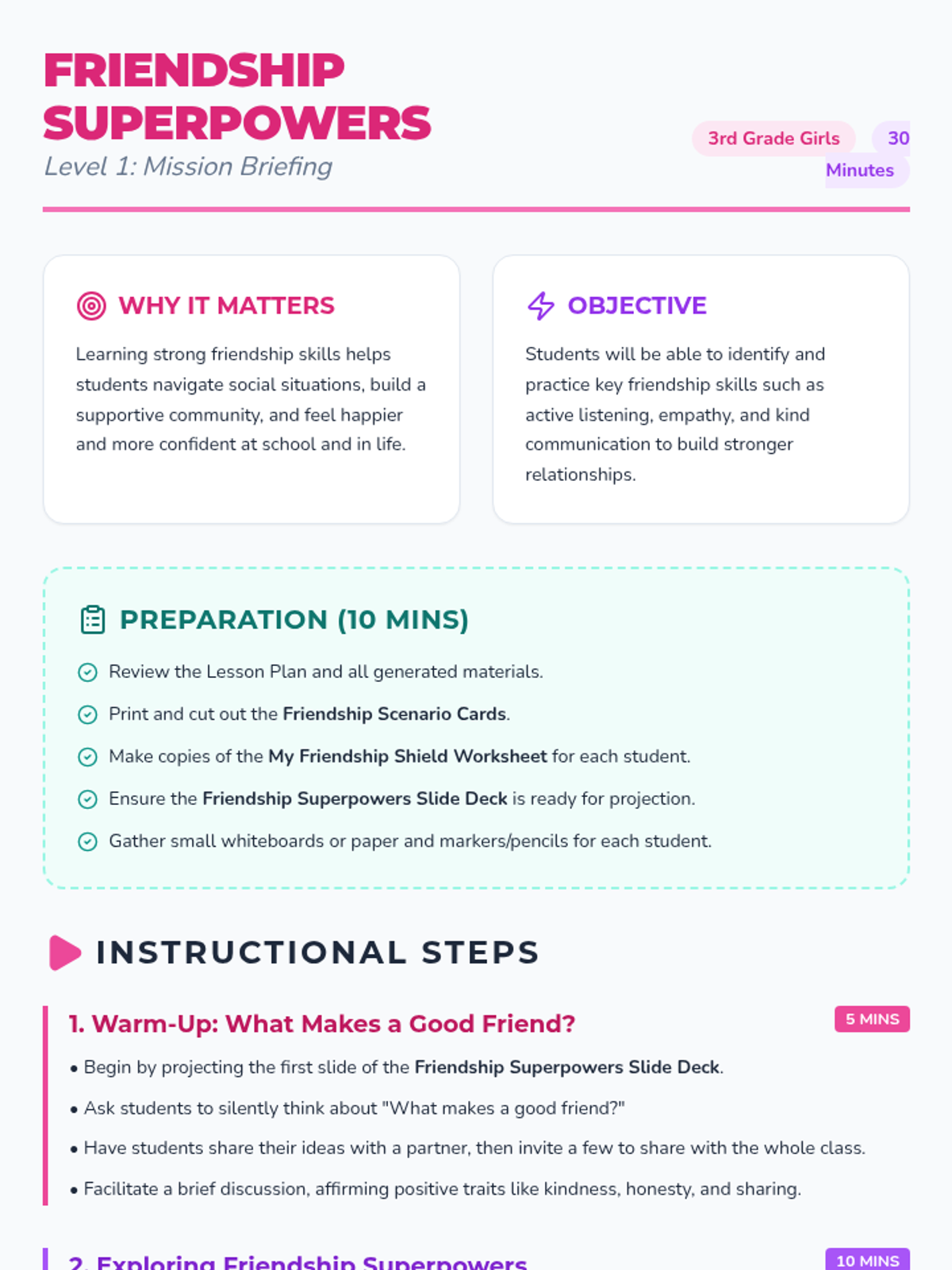 FRIENDSHIP SUPERPOWERS

Level 1: Mission Briefing

3rd Grade Girls

30 Minutes

WHY IT MATTERS

Learning strong friendship skills helps students navigate social situations, build a supportive community, and feel happier and more confident at school and in life.

OBJECTIVE

Students will be able to identify and practice key friendship skills such as active listening, empathy, and kind communication to build stronger relationships.

PREPARATION (10 MINS)

Review the Lesson Plan and all generated materials.

Print and cut out the Friendship Scenario Cards.

Make copies of the My Friendship Shield Worksheet for each student.

Ensure the Friendship Superpowers Slide Deck is ready for projection.

Gather small whiteboards or paper and markers/pencils for each student.

INSTRUCTIONAL STEPS

1. Warm-Up: What Makes a Good Friend?

5 MINS

• Begin by projecting the first slide of the Friendship Superpowers Slide Deck.

• Ask students to silently think about "What makes a good friend?"

• Have students share their ideas with a partner, then invite a few to share with the whole class.

• Facilitate a brief discussion, affirming positive traits like kindness, honesty, and sharing.

2. Exploring Friendship Superpowers

10 MINS